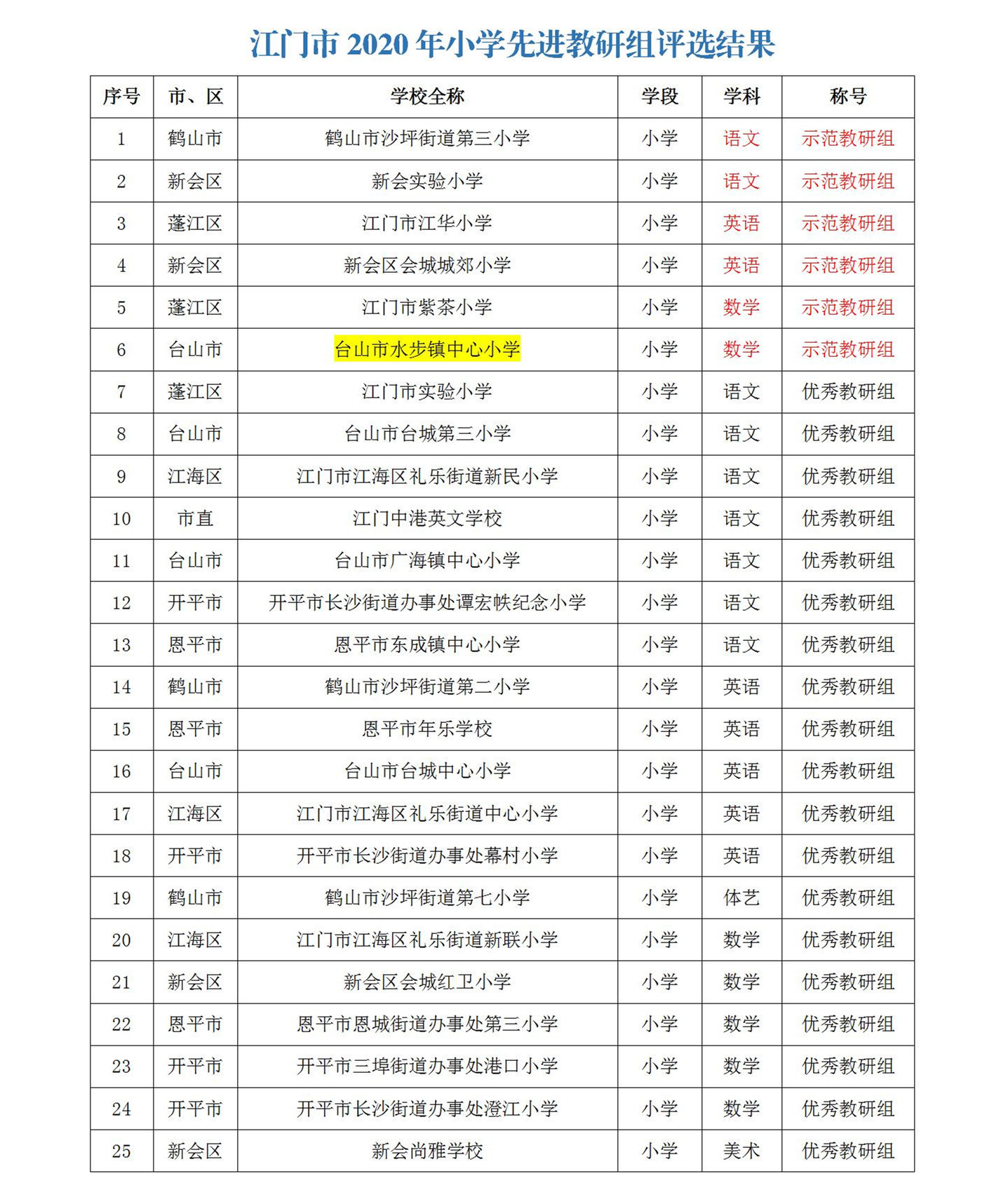 江门市 2020 年小学先进教研组评选结果

| 序号 | 市、区 | 学校全称 | 学段 | 学科 | 称号 |
|---|---|---|---|---|---|
| 1 | 鹤山市 | 鹤山市沙坪街道第三小学 | 小学 | 语文 | 示范教研组 |
| 2 | 新会区 | 新会实验小学 | 小学 | 语文 | 示范教研组 |
| 3 | 蓬江区 | 江门市江华小学 | 小学 | 英语 | 示范教研组 |
| 4 | 新会区 | 新会区会城城郊小学 | 小学 | 英语 | 示范教研组 |
| 5 | 蓬江区 | 江门市紫茶小学 | 小学 | 数学 | 示范教研组 |
| 6 | 台山市 | 台山市水步镇中心小学 | 小学 | 数学 | 示范教研组 |
| 7 | 蓬江区 | 江门市实验小学 | 小学 | 语文 | 优秀教研组 |
| 8 | 台山市 | 台山市台城第三小学 | 小学 | 语文 | 优秀教研组 |
| 9 | 江海区 | 江门市江海区礼乐街道新民小学 | 小学 | 语文 | 优秀教研组 |
| 10 | 市直 | 江门中港英文学校 | 小学 | 语文 | 优秀教研组 |
| 11 | 台山市 | 台山市广海镇中心小学 | 小学 | 语文 | 优秀教研组 |
| 12 | 开平市 | 开平市长沙街道办事处谭宏帙纪念小学 | 小学 | 语文 | 优秀教研组 |
| 13 | 恩平市 | 恩平市东成镇中心小学 | 小学 | 语文 | 优秀教研组 |
| 14 | 鹤山市 | 鹤山市沙坪街道第二小学 | 小学 | 英语 | 优秀教研组 |
| 15 | 恩平市 | 恩平市年乐学校 | 小学 | 英语 | 优秀教研组 |
| 16 | 台山市 | 台山市台城中心小学 | 小学 | 英语 | 优秀教研组 |
| 17 | 江海区 | 江门市江海区礼乐街道中心小学 | 小学 | 英语 | 优秀教研组 |
| 18 | 开平市 | 开平市长沙街道办事处幕村小学 | 小学 | 英语 | 优秀教研组 |
| 19 | 鹤山市 | 鹤山市沙坪街道第七小学 | 小学 | 体艺 | 优秀教研组 |
| 20 | 江海区 | 江门市江海区礼乐街道新联小学 | 小学 | 数学 | 优秀教研组 |
| 21 | 新会区 | 新会区会城红卫小学 | 小学 | 数学 | 优秀教研组 |
| 22 | 恩平市 | 恩平市恩城街道办事处第三小学 | 小学 | 数学 | 优秀教研组 |
| 23 | 开平市 | 开平市三埠街道办事处港口小学 | 小学 | 数学 | 优秀教研组 |
| 24 | 开平市 | 开平市长沙街道办事处澄江小学 | 小学 | 数学 | 优秀教研组 |
| 25 | 新会区 | 新会尚雅学校 | 小学 | 美术 | 优秀教研组 |